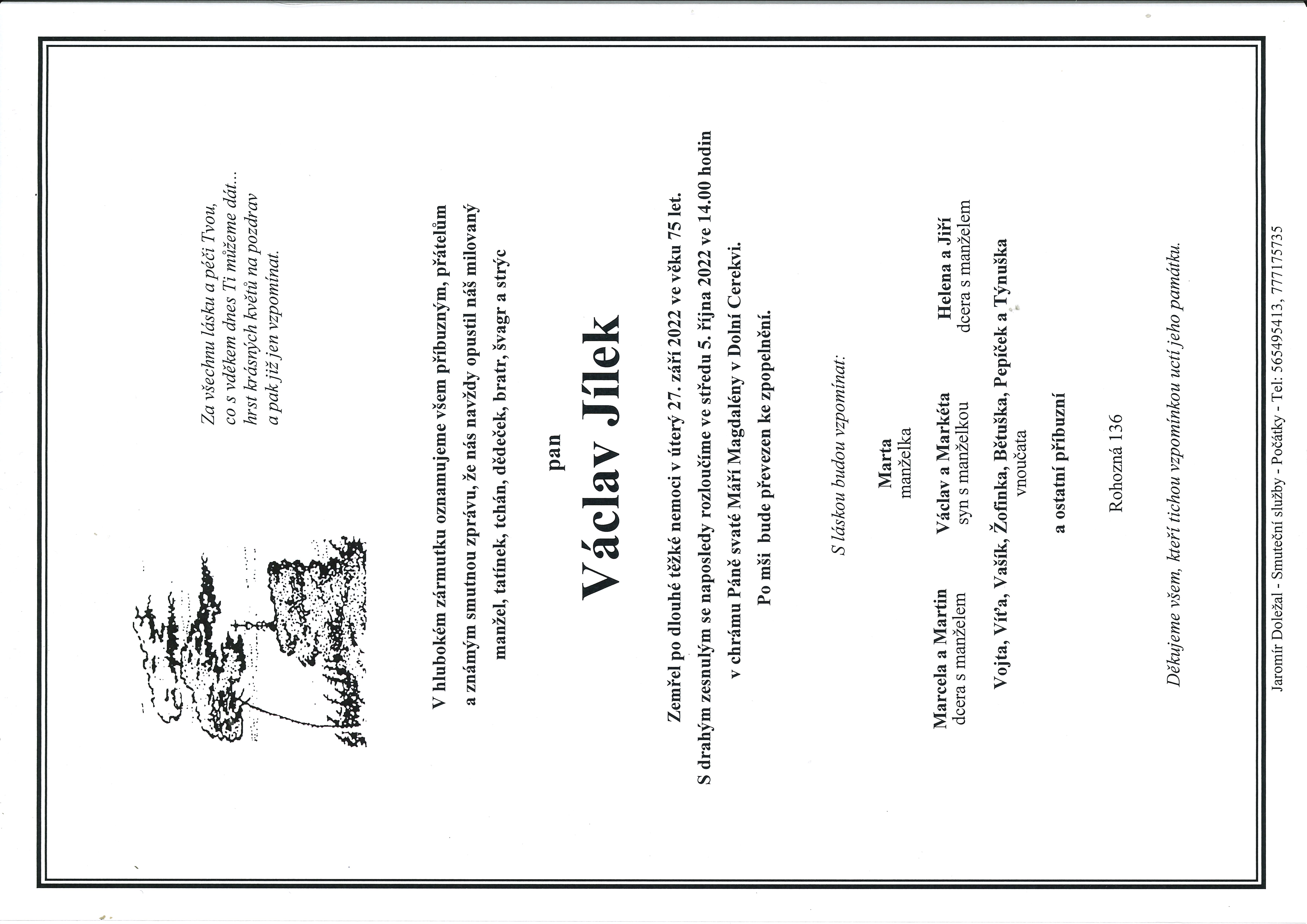 Za všechnu lásku a péči Tvou,
co s vděkem dnes Ti můžeme dát...
hrst krásných květů na pozdrav
a pak již jen vzpomínat.

V hlubokém zármutku oznamujeme všem příbuzným, přátelům a známým smutnou zprávu, že nás navždy opustil náš milovaný manžel, tatínek, tchán, dědeček, bratr, švagr a strýc

pan

Václav Jílek

Zemřel po dlouhé těžké nemoci v úterý 27. září 2022 ve věku 75 let.
S drahým zesnulým se naposledy rozloučíme ve středu 5. října 2022 ve 14.00 hodin v chrámu Páně svaté Máří Magdalény v Dolní Cerekvi.
Po mši bude převezen ke zpopelnění.

S láskou budou vzpomínat:

Marta
manželka

Marcela a Martin
dcera s manželem

Václav a Markéta
syn s manželkou

Helena a Jiří
dcera s manželem

Vojta, Víťa, Vašík, Žofinka, Bětuška, Pepíček a Týnuška
vnoučata

a ostatní příbuzní

Rohozná 136

Děkujeme všem, kteří tichou vzpomínkou uctí jeho památku.

Jaromír Doležal - Smuteční služby - Počátky - Tel: 565495413, 777175735